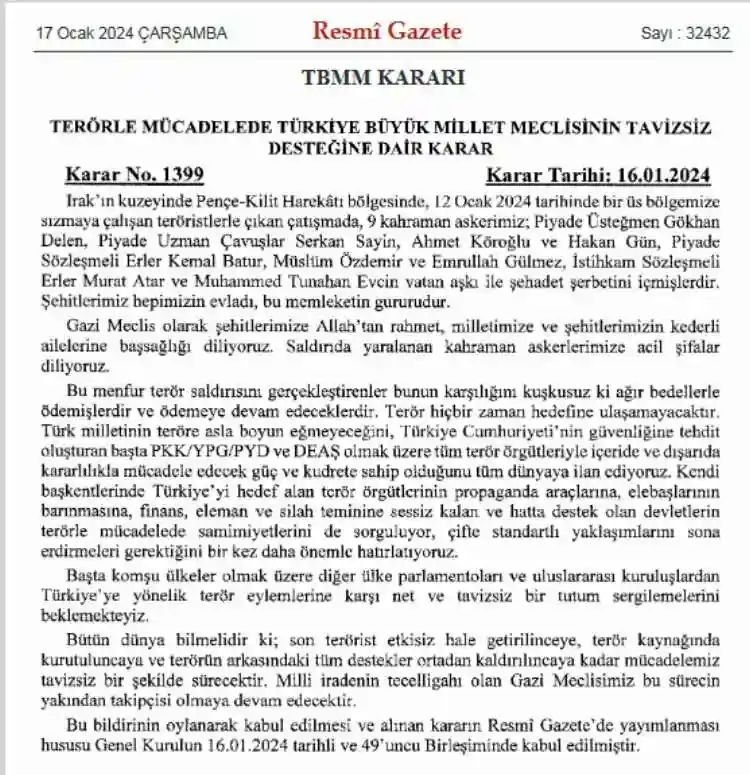 17 Ocak 2024 ÇARŞAMBA

Resmî Gazete

Sayı : 32432

TBMM KARARI

TERÖRLE MÜCADELEDE TÜRKİYE BÜYÜK MİLLET MECLİSİNİN TAVİZSİZ DESTEĞİNE DAİR KARAR

Karar No. 1399

Karar Tarihi: 16.01.2024

Irak'ın kuzeyinde Pençe-Kilit Harekâtı bölgesinde, 12 Ocak 2024 tarihinde bir üs bölgemize sızmaya çalışan teröristlerle çıkan çatışmada, 9 kahraman askerimiz; Piyade Üsteğmen Gökhan Delen, Piyade Uzman Çavuşlar Serkan Sayin, Ahmet Köroğlu ve Hakan Gün, Piyade Sözleşmeli Erler Kemal Batur, Müslüm Özdemir ve Emrullah Gülmez, İstihkam Sözleşmeli Erler Murat Atar ve Muhammed Tunahan Evcin vatan aşkı ile şehadet şerbetini içmişlerdir. Şehitlerimiz hepimizin evladı, bu memleketin gururudur.

Gazi Meclis olarak şehitlerimize Allah'tan rahmet, milletimize ve şehitlerimizin kederli ailelerine başsağlığı diliyoruz. Saldırıda yaralanan kahraman askerlerimize acil şifalar diliyoruz.

Bu menfur terör saldırısını gerçekleştirenler bunun karşılığını kuşkusuz ki ağır bedellerle ödemişlerdir ve ödemeye devam edeceklerdir. Terör hiçbir zaman hedefine ulaşamayacaktır. Türk milletinin teröre asla boyun eğmeyeceğini, Türkiye Cumhuriyeti'nin güvenliğine tehdit oluşturan başta PKK/YPG/PYD ve DEAŞ olmak üzere tüm terör örgütleriyle içeride ve dışarıda kararlılıkla mücadele edecek güç ve kudrete sahip olduğunu tüm dünyaya ilan ediyoruz. Kendi başkentlerinde Türkiye'yi hedef alan terör örgütlerinin propaganda araçlarına, elebaşlarının barınmasına, finans, eleman ve silah teminine sessiz kalan ve hatta destek olan devletlerin terörle mücadelede samimiyetlerini de sorguluyor, çifte standartlı yaklaşımlarını sona erdirmeleri gerektiğini bir kez daha önemle hatırlatıyoruz.

Başta komşu ülkeler olmak üzere diğer ülke parlamentoları ve uluslararası kuruluşlardan Türkiye'ye yönelik terör eylemlerine karşı net ve tavizsiz bir tutum sergilemelerini beklemekteyiz.

Bütün dünya bilmelidir ki; son terörist etkisiz hale getirilinceye, terör kaynağında kurutuluncaya ve terörün arkasındaki tüm destekler ortadan kaldırılıncaya kadar mücadelemiz tavizsiz bir şekilde sürecektir. Milli iradenin tecelligahı olan Gazi Meclisimiz bu sürecin yakından takipçisi olmaya devam edecektir.

Bu bildirinin oylanarak kabul edilmesi ve alınan kararın Resmî Gazete'de yayımlanması hususu Genel Kurulun 16.01.2024 tarihli ve 49'uncu Birleşiminde kabul edilmiştir.